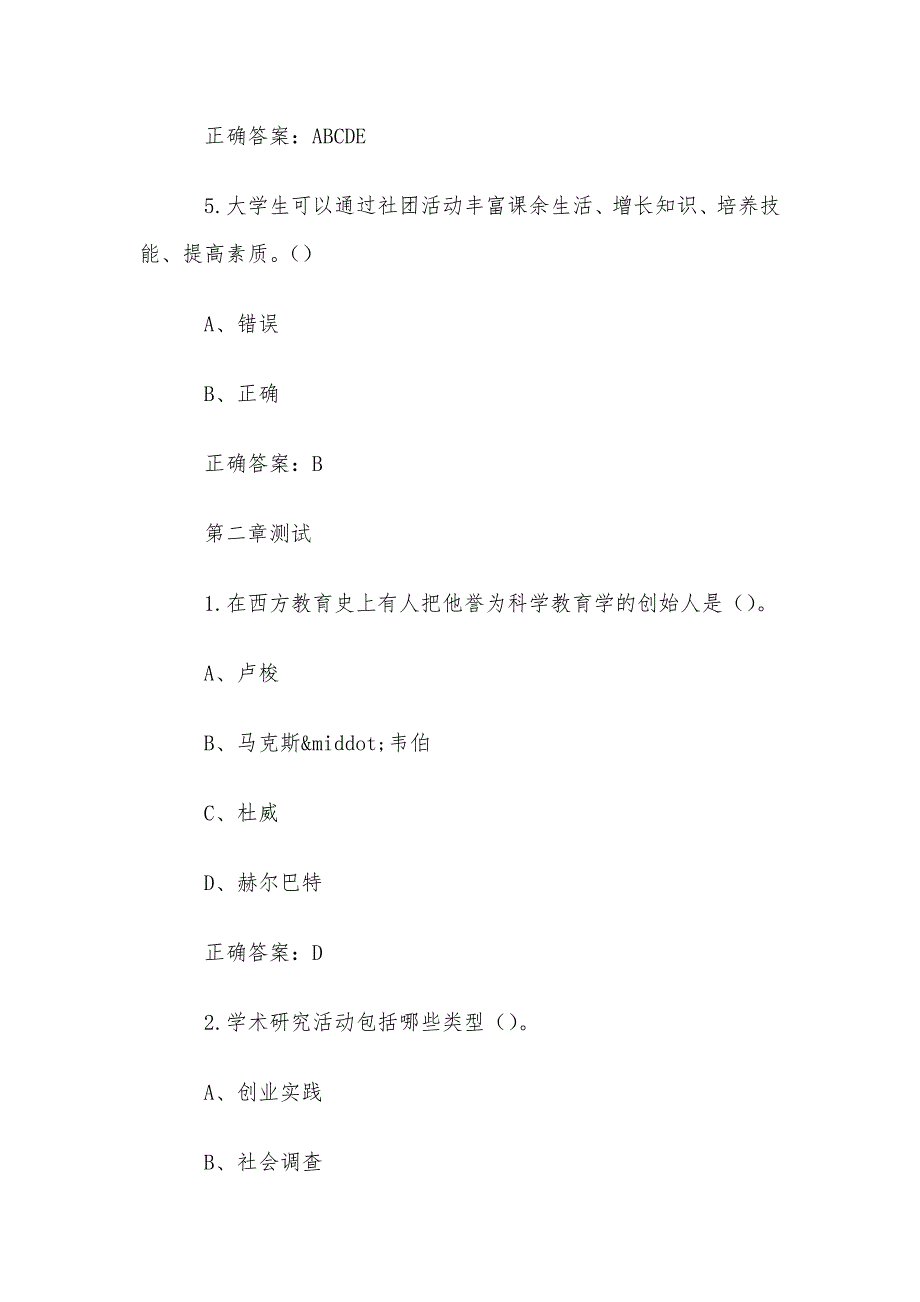 正确答案：ABCDE

5.大学生可以通过社团活动丰富课余生活、增长知识、培养技能、提高素质。()

A、错误

B、正确

正确答案：B

第二章测试

1.在西方教育史上有人把他誉为科学教育学的创始人是()。

A、卢梭

B、马克斯&middot;韦伯

C、杜威

D、赫尔巴特

正确答案：D

2.学术研究活动包括哪些类型()。

A、创业实践

B、社会调查